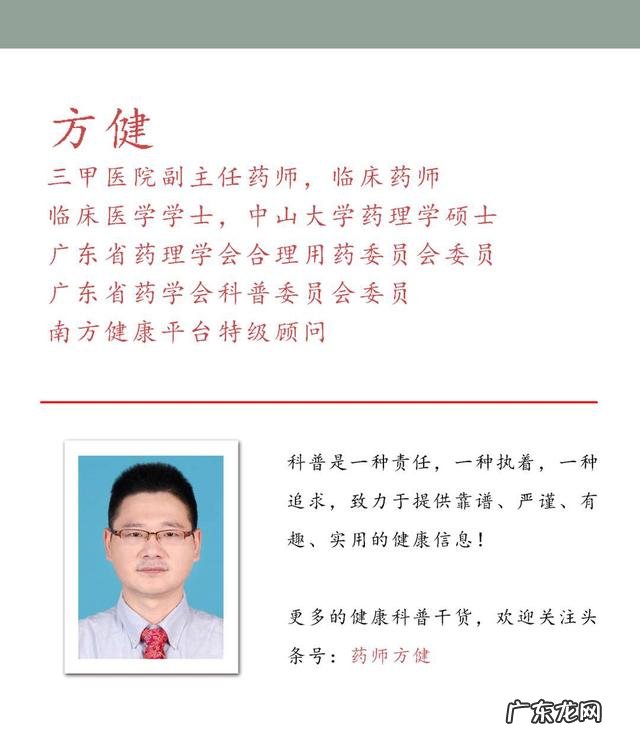 方健

三甲医院副主任药师，临床药师
临床医学学士，中山大学药理学硕士
广东省药理学会合理用药委员会委员
广东省药学会科普委员会委员
南方健康平台特级顾问

科普是一种责任，一种执着，一种追求，致力于提供靠谱、严谨、有趣、实用的健康信息！

更多的健康科普干货，欢迎关注头条号：药师方健

广东龙网